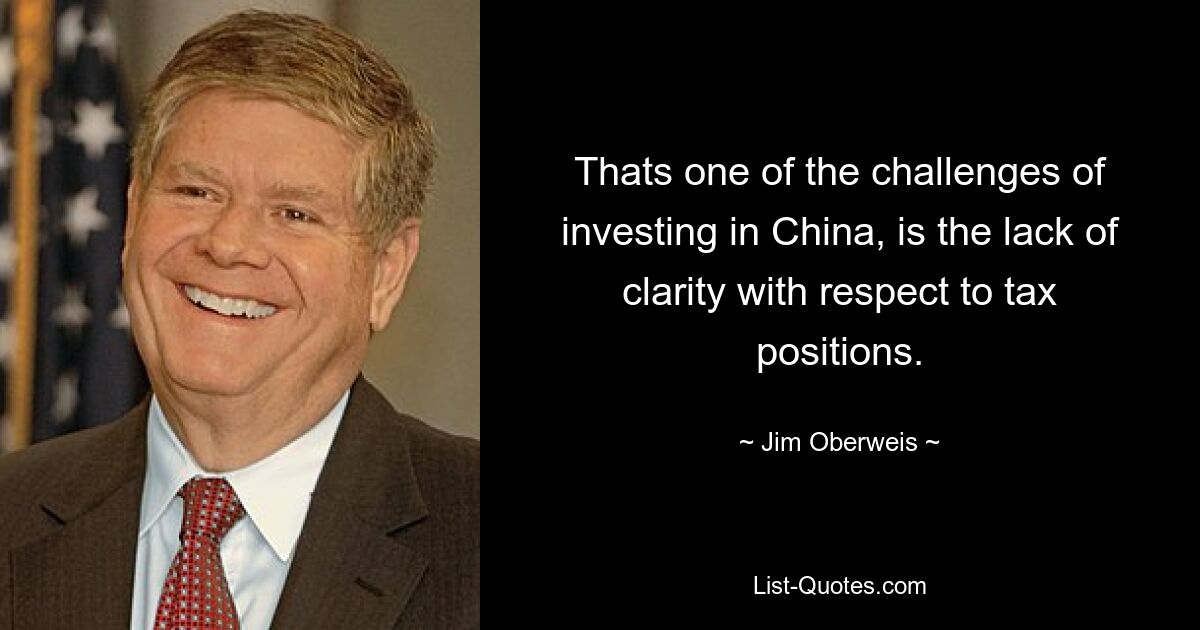 Thats one of the challenges of investing in China, is the lack of clarity with respect to tax positions.

~ Jim Oberweis ~

List-Quotes.com